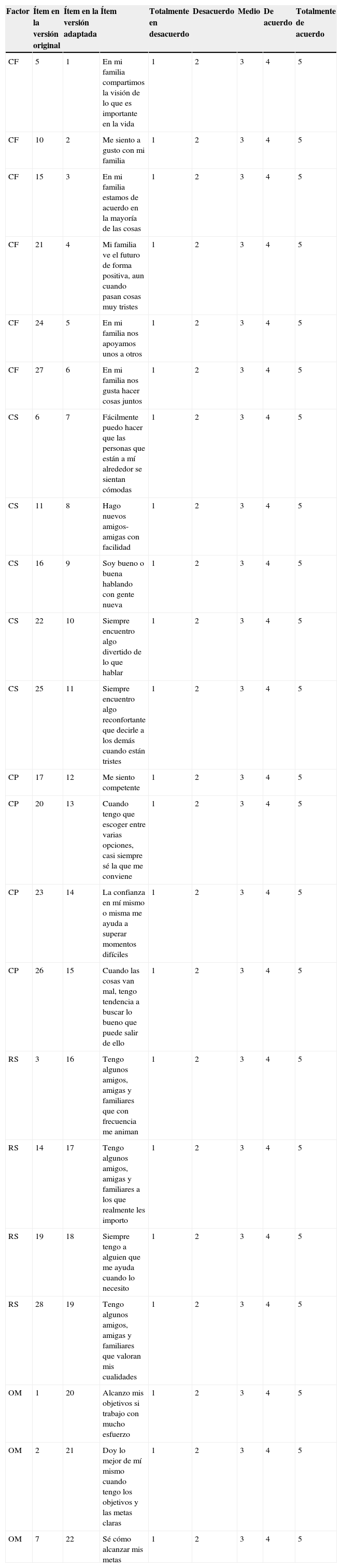 | Factor | Ítem en la versión original | Ítem en la versión adaptada | Ítem | Totalmente en desacuerdo | Desacuerdo | Medio | De acuerdo | Totalmente de acuerdo |
|---|---|---|---|---|---|---|---|---|
| CF | 5 | 1 | En mi familia compartimos la visión de lo que es importante en la vida | 1 | 2 | 3 | 4 | 5 |
| CF | 10 | 2 | Me siento a gusto con mi familia | 1 | 2 | 3 | 4 | 5 |
| CF | 15 | 3 | En mi familia estamos de acuerdo en la mayoría de las cosas | 1 | 2 | 3 | 4 | 5 |
| CF | 21 | 4 | Mi familia ve el futuro de forma positiva, aun cuando pasan cosas muy tristes | 1 | 2 | 3 | 4 | 5 |
| CF | 24 | 5 | En mi familia nos apoyamos unos a otros | 1 | 2 | 3 | 4 | 5 |
| CF | 27 | 6 | En mi familia nos gusta hacer cosas juntos | 1 | 2 | 3 | 4 | 5 |
| CS | 6 | 7 | Fácilmente puedo hacer que las personas que están a mí alrededor se sientan cómodas | 1 | 2 | 3 | 4 | 5 |
| CS | 11 | 8 | Hago nuevos amigos-amigas con facilidad | 1 | 2 | 3 | 4 | 5 |
| CS | 16 | 9 | Soy bueno o buena hablando con gente nueva | 1 | 2 | 3 | 4 | 5 |
| CS | 22 | 10 | Siempre encuentro algo divertido de lo que hablar | 1 | 2 | 3 | 4 | 5 |
| CS | 25 | 11 | Siempre encuentro algo reconfortante que decirle a los demás cuando están tristes | 1 | 2 | 3 | 4 | 5 |
| CP | 17 | 12 | Me siento competente | 1 | 2 | 3 | 4 | 5 |
| CP | 20 | 13 | Cuando tengo que escoger entre varias opciones, casi siempre sé la que me conviene | 1 | 2 | 3 | 4 | 5 |
| CP | 23 | 14 | La confianza en mí mismo o misma me ayuda a superar momentos difíciles | 1 | 2 | 3 | 4 | 5 |
| CP | 26 | 15 | Cuando las cosas van mal, tengo tendencia a buscar lo bueno que puede salir de ello | 1 | 2 | 3 | 4 | 5 |
| RS | 3 | 16 | Tengo algunos amigos, amigas y familiares que con frecuencia me animan | 1 | 2 | 3 | 4 | 5 |
| RS | 14 | 17 | Tengo algunos amigos, amigas y familiares a los que realmente les importo | 1 | 2 | 3 | 4 | 5 |
| RS | 19 | 18 | Siempre tengo a alguien que me ayuda cuando lo necesito | 1 | 2 | 3 | 4 | 5 |
| RS | 28 | 19 | Tengo algunos amigos, amigas y familiares que valoran mis cualidades | 1 | 2 | 3 | 4 | 5 |
| OM | 1 | 20 | Alcanzo mis objetivos si trabajo con mucho esfuerzo | 1 | 2 | 3 | 4 | 5 |
| OM | 2 | 21 | Doy lo mejor de mí mismo cuando tengo los objetivos y las metas claras | 1 | 2 | 3 | 4 | 5 |
| OM | 7 | 22 | Sé cómo alcanzar mis metas | 1 | 2 | 3 | 4 | 5 |